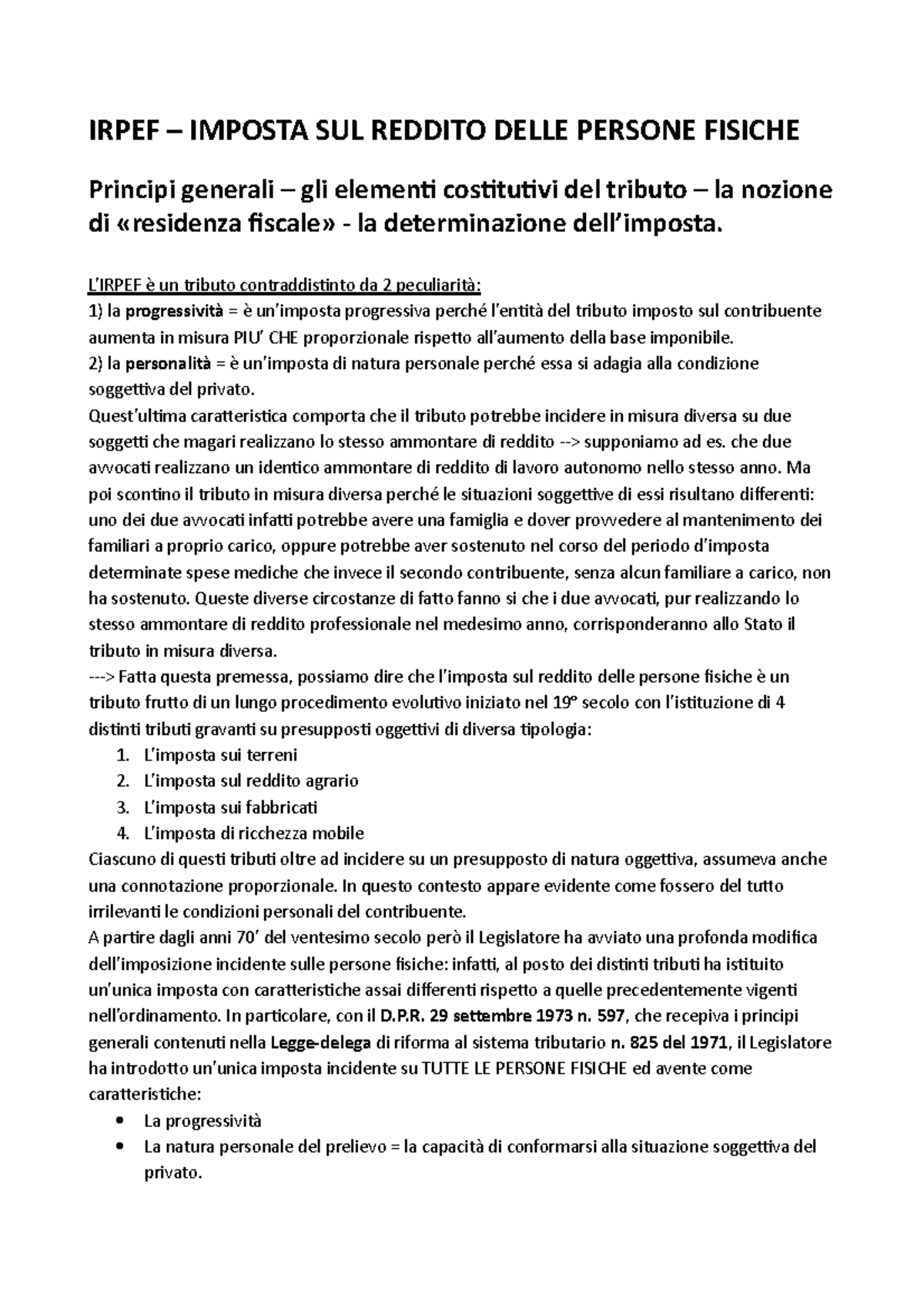 IRPEF – IMPOSTA SUL REDDITO DELLE PERSONE FISICHE

Principi generali – gli elementi costitutivi del tributo – la nozione di «residenza fiscale» - la determinazione dell'imposta.

L'IRPEF è un tributo contraddistinto da 2 peculiarità:
1) la progressività = è un'imposta progressiva perché l'entità del tributo imposto sul contribuente aumenta in misura PIU' CHE proporzionale rispetto all'aumento della base imponibile.
2) la personalità = è un'imposta di natura personale perché essa si adagia alla condizione soggettiva del privato.
Quest'ultima caratteristica comporta che il tributo potrebbe incidere in misura diversa su due soggetti che magari realizzano lo stesso ammontare di reddito --> supponiamo ad es. che due avvocati realizzano un identico ammontare di reddito di lavoro autonomo nello stesso anno. Ma poi scontino il tributo in misura diversa perché le situazioni soggettive di essi risultano differenti: uno dei due avvocati infatti potrebbe avere una famiglia e dover provvedere al mantenimento dei familiari a proprio carico, oppure potrebbe aver sostenuto nel corso del periodo d'imposta determinate spese mediche che invece il secondo contribuente, senza alcun familiare a carico, non ha sostenuto. Queste diverse circostanze di fatto fanno si che i due avvocati, pur realizzando lo stesso ammontare di reddito professionale nel medesimo anno, corrisponderanno allo Stato il tributo in misura diversa.
---> Fatta questa premessa, possiamo dire che l'imposta sul reddito delle persone fisiche è un tributo frutto di un lungo procedimento evolutivo iniziato nel 19° secolo con l'istituzione di 4 distinti tributi gravanti su presupposti oggettivi di diversa tipologia:
1. L'imposta sui terreni
2. L'imposta sul reddito agrario
3. L'imposta sui fabbricati
4. L'imposta di ricchezza mobile
Ciascuno di questi tributi oltre ad incidere su un presupposto di natura oggettiva, assumeva anche una connotazione proporzionale. In questo contesto appare evidente come fossero del tutto irrilevanti le condizioni personali del contribuente.
A partire dagli anni 70' del ventesimo secolo però il Legislatore ha avviato una profonda modifica dell'imposizione incidente sulle persone fisiche: infatti, al posto dei distinti tributi ha istituito un'unica imposta con caratteristiche assai differenti rispetto a quelle precedentemente vigenti nell'ordinamento. In particolare, con il D.P.R. 29 settembre 1973 n. 597, che recepiva i principi generali contenuti nella Legge-delega di riforma al sistema tributario n. 825 del 1971, il Legislatore ha introdotto un'unica imposta incidente su TUTTE LE PERSONE FISICHE ed avente come caratteristiche:
• La progressività
• La natura personale del prelievo = la capacità di conformarsi alla situazione soggettiva del privato.